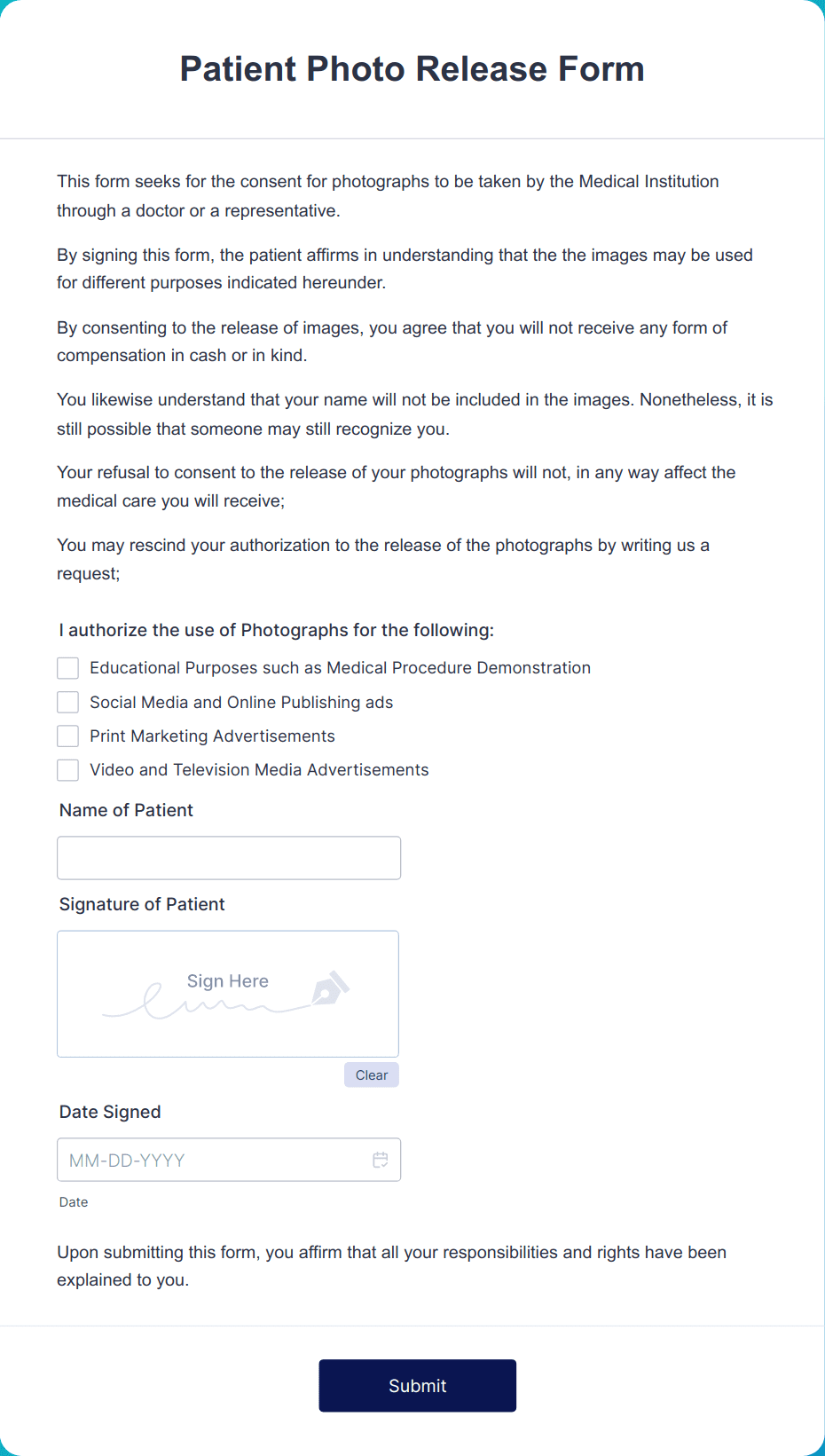 Patient Photo Release Form

This form seeks for the consent for photographs to be taken by the Medical Institution through a doctor or a representative.

By signing this form, the patient affirms in understanding that the the images may be used for different purposes indicated hereunder.

By consenting to the release of images, you agree that you will not receive any form of compensation in cash or in kind.

You likewise understand that your name will not be included in the images. Nonetheless, it is still possible that someone may still recognize you.

Your refusal to consent to the release of your photographs will not, in any way affect the medical care you will receive;

You may rescind your authorization to the release of the photographs by writing us a request;

I authorize the use of Photographs for the following:

Educational Purposes such as Medical Procedure Demonstration

Social Media and Online Publishing ads

Print Marketing Advertisements

Video and Television Media Advertisements

Name of Patient

Signature of Patient

Sign Here

Clear

Date Signed

MM-DD-YYYY

Date

Upon submitting this form, you affirm that all your responsibilities and rights have been explained to you.

Submit